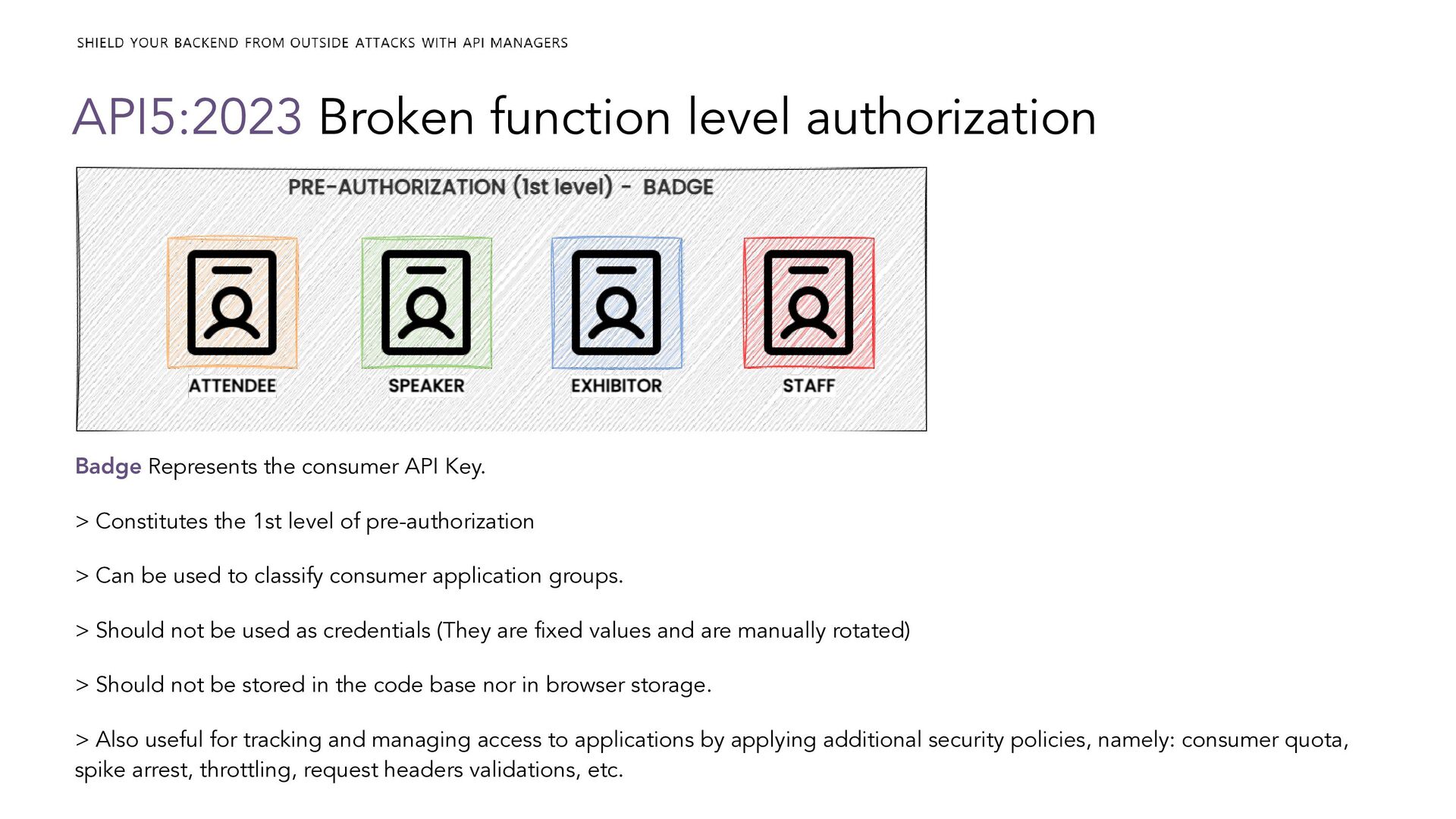 SHIELD YOUR BACKEND FROM OUTSIDE ATTACKS WITH API MANAGERS

API5:2023 Broken function level authorization

PRE-AUTHORIZATION (1st level) - BADGE

ATTENDEE

SPEAKER

EXHIBITOR

STAFF

Badge Represents the consumer API Key.

> Constitutes the 1st level of pre-authorization

> Can be used to classify consumer application groups.

> Should not be used as credentials (They are fixed values and are manually rotated)

> Should not be stored in the code base nor in browser storage.

> Also useful for tracking and managing access to applications by applying additional security policies, namely: consumer quota, spike arrest, throttling, request headers validations, etc.